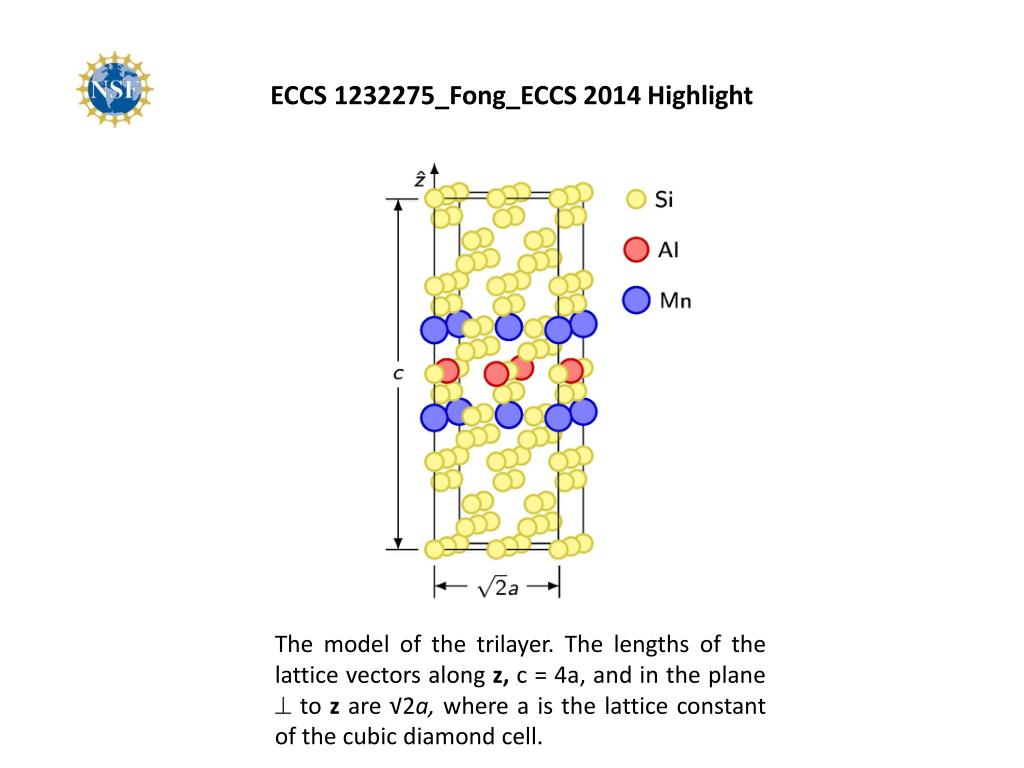 NSF

ECCS 1232275_Fong_ECCS 2014 Highlight

$\hat{z}$

Si

Al

Mn

c

$\sqrt{2}a$

The model of the trilayer. The lengths of the lattice vectors along z, c = 4a, and in the plane ⊥ to z are √2a, where a is the lattice constant of the cubic diamond cell.